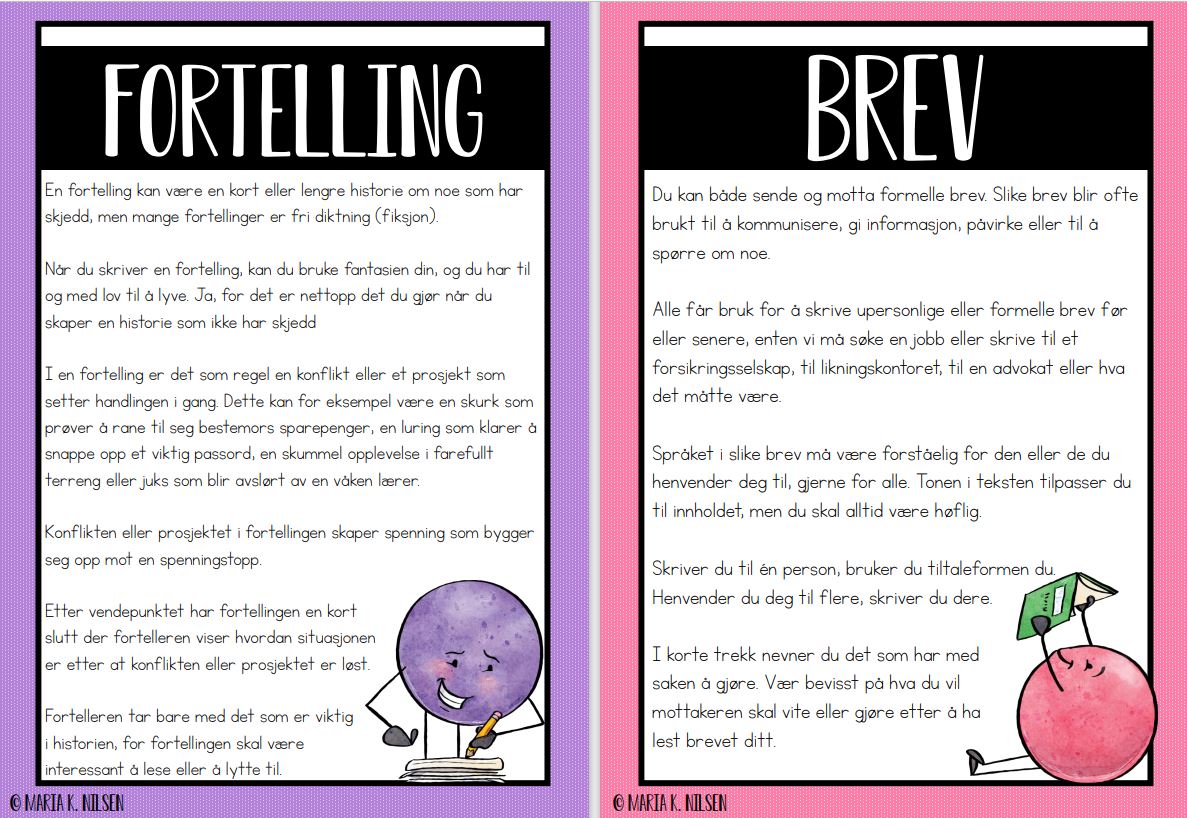 FORTELLING

En fortelling kan være en kort eller lengre historie om noe som har skjedd, men mange fortellinger er fri diktning (fiksjon).

Når du skriver en fortelling, kan du bruke fantasien din, og du har til og med lov til å lyve. Ja, for det er nettopp det du gjør når du skaper en historie som ikke har skjedd

I en fortelling er det som regel en konflikt eller et prosjekt som setter handlingen i gang. Dette kan for eksempel være en skurk som prøver å rane til seg bestemors sparepenger, en luring som klarer å snappe opp et viktig passord, en skummel opplevelse i farefullt terreng eller juks som blir avslørt av en våken lærer.

Konflikten eller prosjektet i fortellingen skaper spenning som bygger seg opp mot en spenningstopp.

Etter vendepunktet har fortellingen en kort slutt der fortelleren viser hvordan situasjonen er etter at konflikten eller prosjektet er løst.

Fortelleren tar bare med det som er viktig i historien, for fortellingen skal være interessant å lese eller å lytte til.

© MARIA K. NILSEN

BREV

Du kan både sende og motta formelle brev. Slike brev blir ofte brukt til å kommunisere, gi informasjon, påvirke eller til å spørre om noe.

Alle får bruk for å skrive upersonlige eller formelle brev før eller senere, enten vi må søke en jobb eller skrive til et forsikringsselskap, til likningskontoret, til en advokat eller hva det måtte være.

Språket i slike brev må være forståelig for den eller de du henvender deg til, gjerne for alle. Tonen i teksten tilpasser du til innholdet, men du skal alltid være høflig.

Skriver du til én person, bruker du tiltaleformen du. Henvender du deg til flere, skriver du dere.

I korte trekk nevner du det som har med saken å gjøre. Vær bevisst på hva du vil mottakeren skal vite eller gjøre etter å ha lest brevet ditt.

© MARIA K. NILSEN